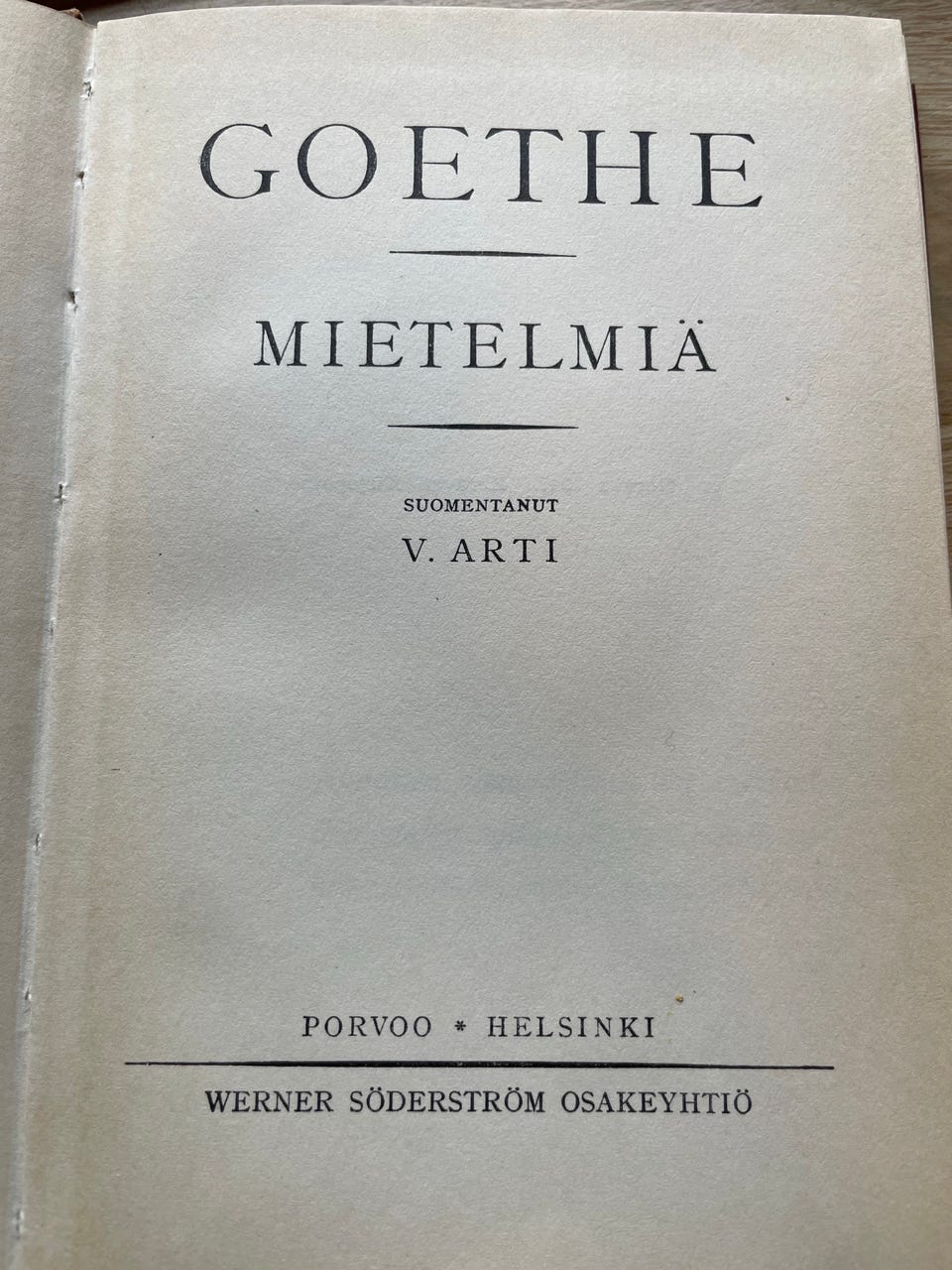 GOETHE

MIETELMIÄ

SUOMENTANUT
V. ARTI

PORVOO * HELSINKI

WERNER SÖDERSTRÖM OSAKEYHTIÖ